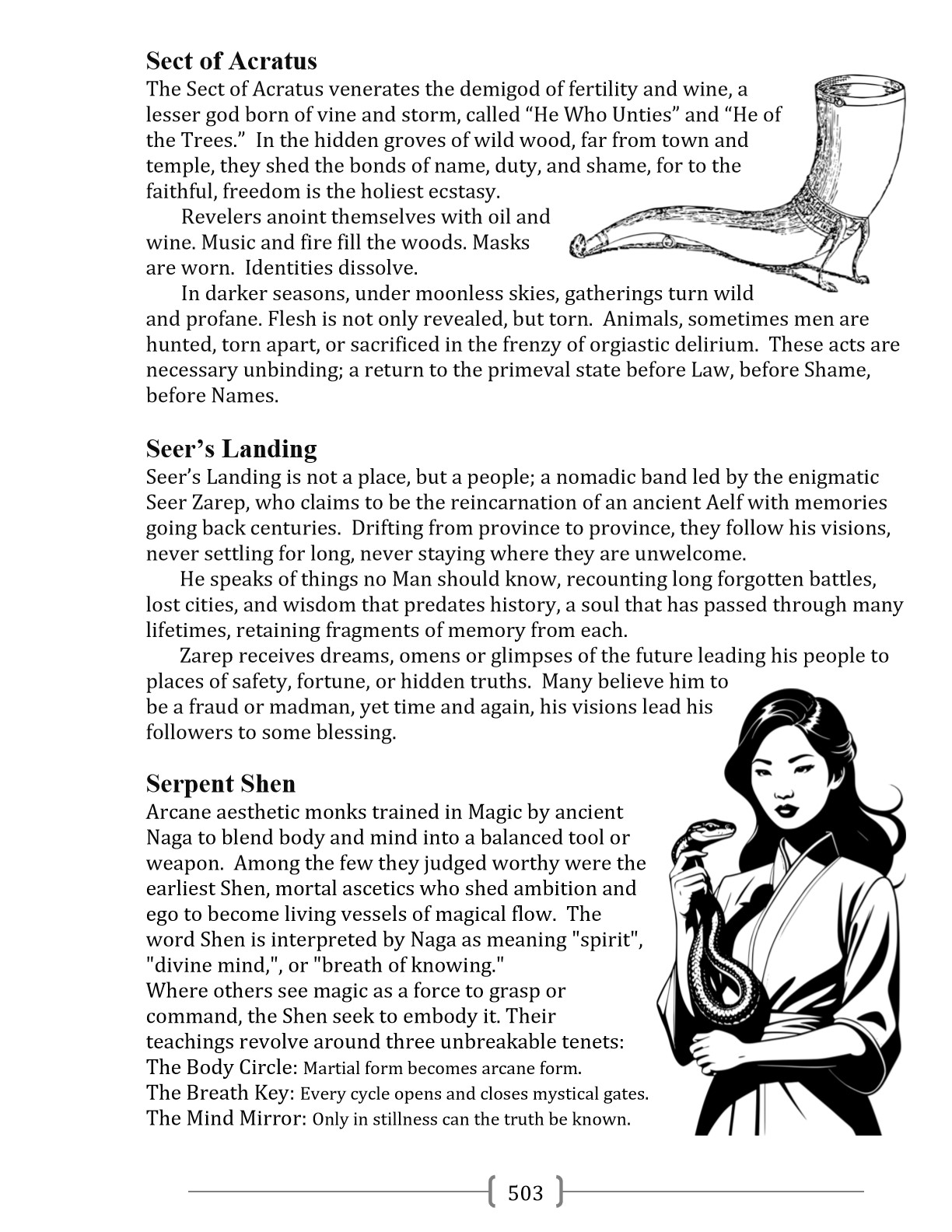 Sect of Acratus
The Sect of Acratus venerates the demigod of fertility and wine, a lesser god born of vine and storm, called “He Who Unties” and “He of the Trees.” In the hidden groves of wild wood, far from town and temple, they shed the bonds of name, duty, and shame, for to the faithful, freedom is the holiest ecstasy.

Revelers anoint themselves with oil and wine. Music and fire fill the woods. Masks are worn. Identities dissolve.

In darker seasons, under moonless skies, gatherings turn wild and profane. Flesh is not only revealed, but torn. Animals, sometimes men are hunted, torn apart, or sacrificed in the frenzy of orgiastic delirium. These acts are necessary unbinding; a return to the primeval state before Law, before Shame, before Names.

Seer’s Landing
Seer’s Landing is not a place, but a people; a nomadic band led by the enigmatic Seer Zarep, who claims to be the reincarnation of an ancient Aelf with memories going back centuries. Drifting from province to province, they follow his visions, never settling for long, never staying where they are unwelcome.

He speaks of things no Man should know, recounting long forgotten battles, lost cities, and wisdom that predates history, a soul that has passed through many lifetimes, retaining fragments of memory from each.

Zarep receives dreams, omens or glimpses of the future leading his people to places of safety, fortune, or hidden truths. Many believe him to be a fraud or madman, yet time and again, his visions lead his followers to some blessing.

Serpent Shen
Arcane aesthetic monks trained in Magic by ancient Naga to blend body and mind into a balanced tool or weapon. Among the few they judged worthy were the earliest Shen, mortal ascetics who shed ambition and ego to become living vessels of magical flow. The word Shen is interpreted by Naga as meaning "spirit", "divine mind,", or "breath of knowing."
Where others see magic as a force to grasp or command, the Shen seek to embody it. Their teachings revolve around three unbreakable tenets:
The Body Circle: Martial form becomes arcane form.
The Breath Key: Every cycle opens and closes mystical gates.
The Mind Mirror: Only in stillness can the truth be known.

503